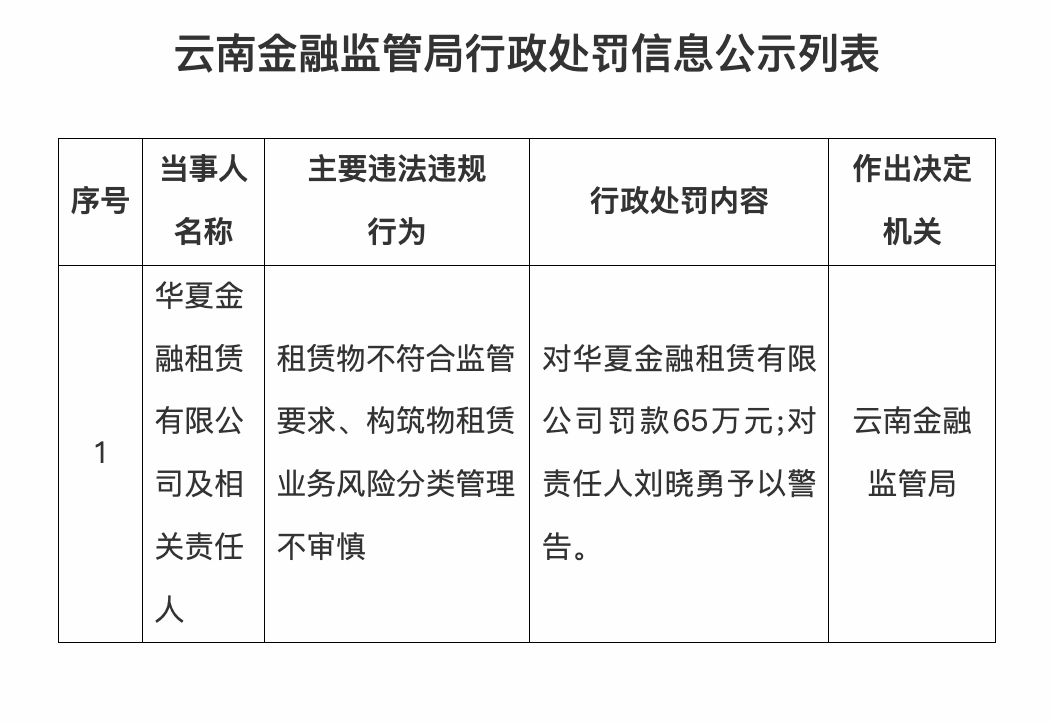 云南金融监管局行政处罚信息公示列表

| 序号 | 当事人名称 | 主要违法违规行为 | 行政处罚内容 | 作出决定机关 |
|---|---|---|---|---|
| 1 | 华夏金融租赁有限公司及相关责任人 | 租赁物不符合监管要求、构筑物租赁业务风险分类管理不审慎 | 对华夏金融租赁有限公司罚款65万元;对责任人刘晓勇予以警告。 | 云南金融监管局 |